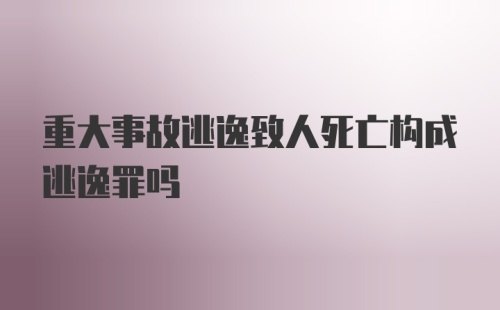 重大事故逃逸致人死亡构成逃逸罪吗